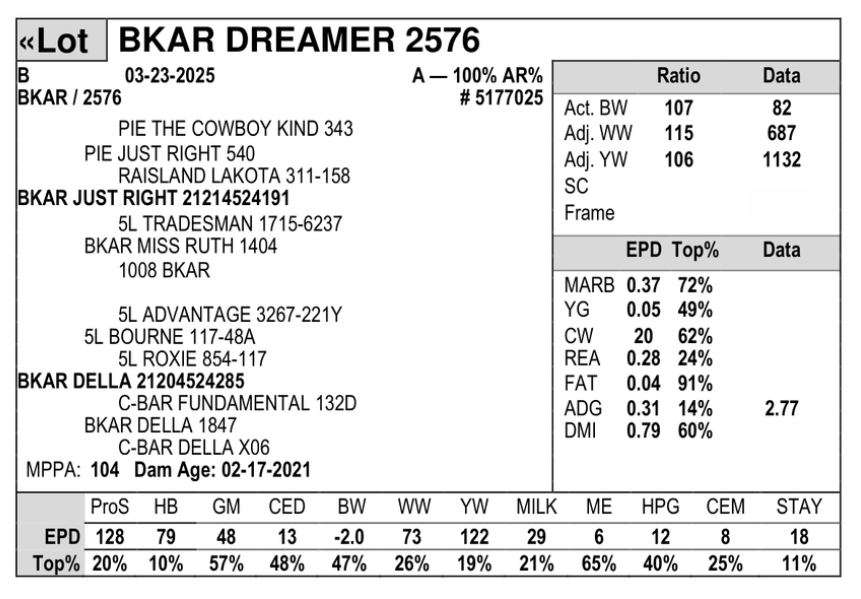 «Lot BKAR DREAMER 2576

B 03-23-2025 A — 100% AR%
BKAR / 2576 # 5177025

PIE THE COWBOY KIND 343
PIE JUST RIGHT 540
RAISLAND LAKOTA 311-158
BKAR JUST RIGHT 21214524191
5L TRADESMAN 1715-6237
BKAR MISS RUTH 1404
1008 BKAR

5L ADVANTAGE 3267-221Y
5L BOURNE 117-48A
5L ROXIE 854-117
BKAR DELLA 21204524285
C-BAR FUNDAMENTAL 132D
BKAR DELLA 1847
C-BAR DELLA X06
MPPA: 104 Dam Age: 02-17-2021

| | Ratio | Data |
|---|---|---|
| Act. BW | 107 | 82 |
| Adj. WW | 115 | 687 |
| Adj. YW | 106 | 1132 |
| SC | | |
| Frame | | |

| | EPD | Top% | Data |
|---|---|---|---|
| MARB | 0.37 | 72% | |
| YG | 0.05 | 49% | |
| CW | 20 | 62% | |
| REA | 0.28 | 24% | |
| FAT | 0.04 | 91% | |
| ADG | 0.31 | 14% | 2.77 |
| DMI | 0.79 | 60% | |

| | ProS | HB | GM | CED | BW | WW | YW | MILK | ME | HPG | CEM | STAY |
|---|---|---|---|---|---|---|---|---|---|---|---|---|
| EPD | 128 | 79 | 48 | 13 | -2.0 | 73 | 122 | 29 | 6 | 12 | 8 | 18 |
| Top% | 20% | 10% | 57% | 48% | 47% | 26% | 19% | 21% | 65% | 40% | 25% | 11% |